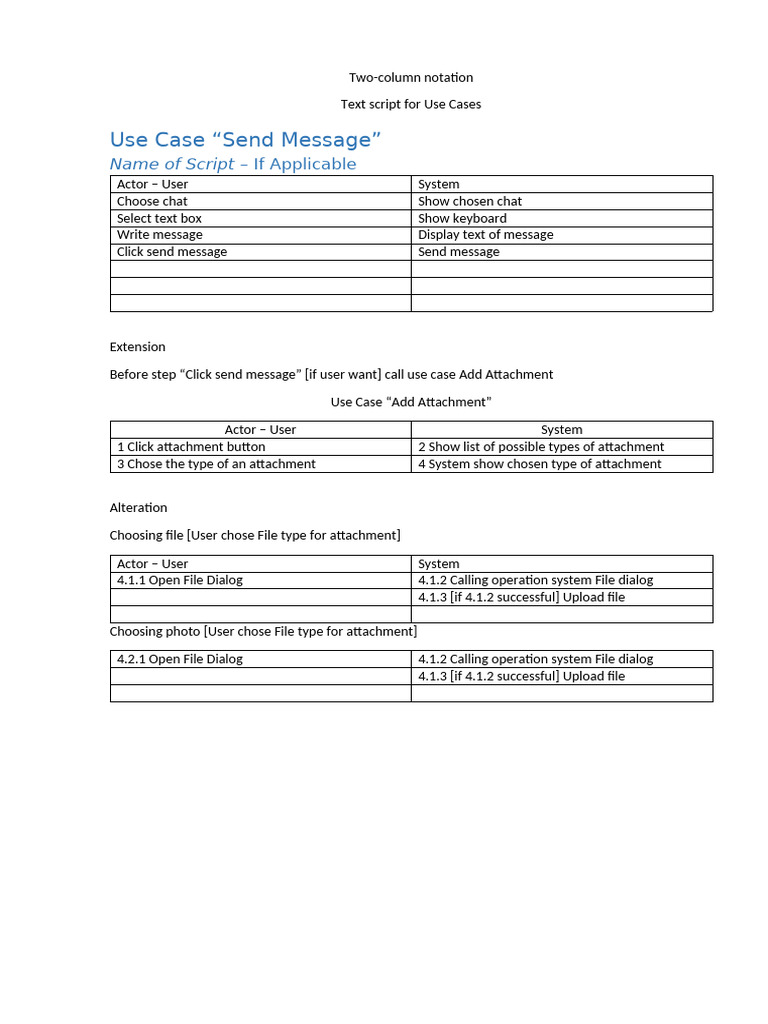 Two-column notation

Text script for Use Cases

Use Case “Send Message”

Name of Script – If Applicable

| Actor – User | System |
|---|---|
| Choose chat | Show chosen chat |
| Select text box | Show keyboard |
| Write message | Display text of message |
| Click send message | Send message |
| | |
| | |
| | |

Extension

Before step “Click send message” [if user want] call use case Add Attachment

Use Case “Add Attachment”

| Actor – User | System |
|---|---|
| 1 Click attachment button | 2 Show list of possible types of attachment |
| 3 Chose the type of an attachment | 4 System show chosen type of attachment |

Alteration

Choosing file [User chose File type for attachment]

| Actor – User | System |
|---|---|
| 4.1.1 Open File Dialog | 4.1.2 Calling operation system File dialog |
| | 4.1.3 [if 4.1.2 successful] Upload file |
| | |

Choosing photo [User chose File type for attachment]

| 4.2.1 Open File Dialog | 4.1.2 Calling operation system File dialog |
|---|---|
| | 4.1.3 [if 4.1.2 successful] Upload file |
| | |